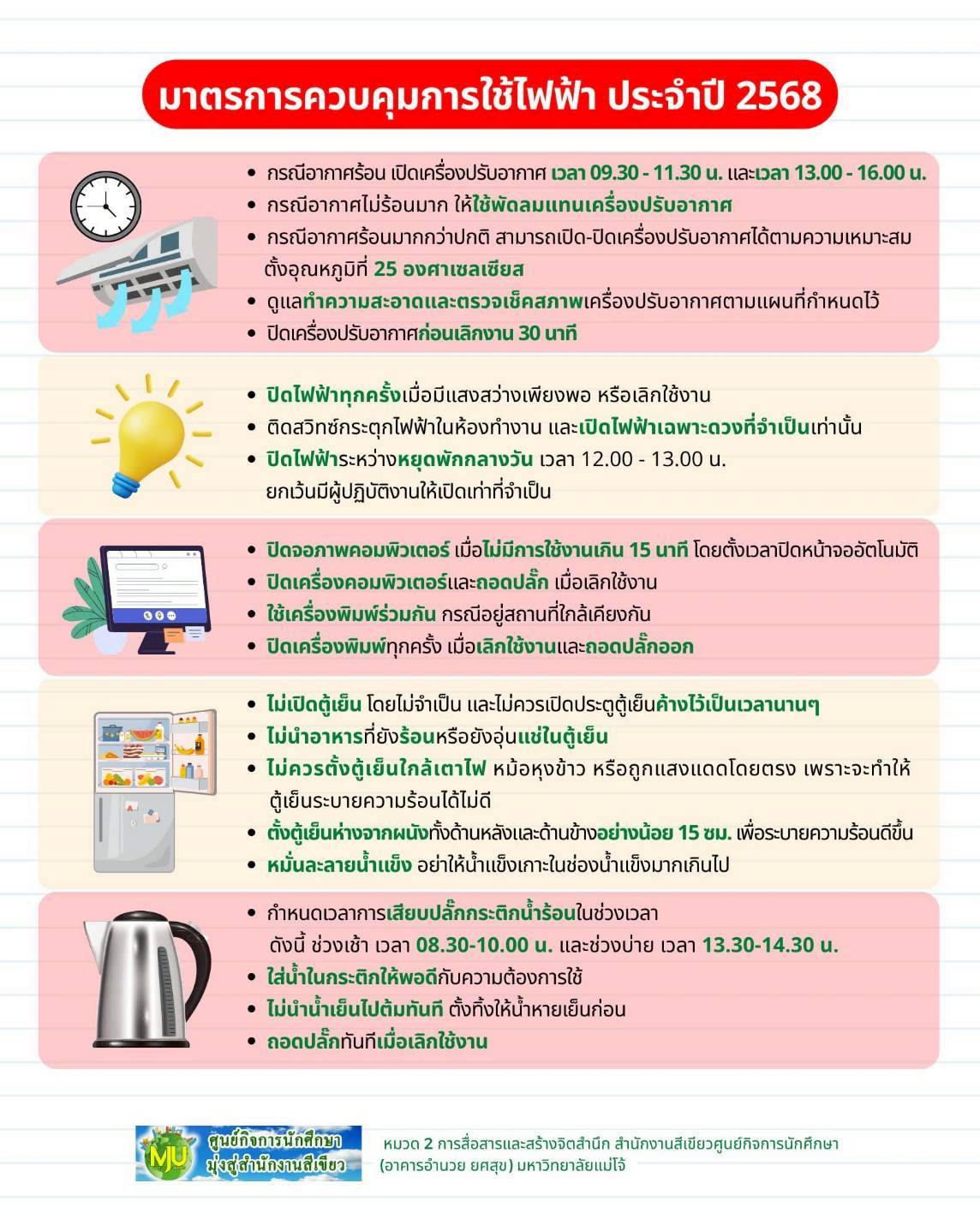 มาตรการควบคุมการใช้ไฟฟ้า ประจำปี 2568

• กรณีอากาศร้อน เปิดเครื่องปรับอากาศ เวลา 09.30 - 11.30 น. และเวลา 13.00 - 16.00 น.
• กรณีอากาศไม่ร้อนมาก ให้ใช้พัดลมแทนเครื่องปรับอากาศ
• กรณีอากาศร้อนมากกว่าปกติ สามารถเปิด-ปิดเครื่องปรับอากาศได้ตามความเหมาะสม ตั้งอุณหภูมิที่ 25 องศาเซลเซียส
• ดูแลทำความสะอาดและตรวจเช็คสภาพเครื่องปรับอากาศตามแผนที่กำหนดไว้
• ปิดเครื่องปรับอากาศก่อนเลิกงาน 30 นาที

• ปิดไฟฟ้าทุกครั้งเมื่อมีแสงสว่างเพียงพอ หรือเลิกใช้งาน
• ติดสวิทซ์กระตุกไฟฟ้าในห้องทำงาน และเปิดไฟฟ้าเฉพาะดวงที่จำเป็นเท่านั้น
• ปิดไฟฟ้าระหว่างหยุดพักกลางวัน เวลา 12.00 - 13.00 น. ยกเว้นมีผู้ปฏิบัติงานให้เปิดเท่าที่จำเป็น

• ปิดจอภาพคอมพิวเตอร์ เมื่อไม่มีการใช้งานเกิน 15 นาที โดยตั้งเวลาปิดหน้าจออัตโนมัติ
• ปิดเครื่องคอมพิวเตอร์และถอดปลั๊ก เมื่อเลิกใช้งาน
• ใช้เครื่องพิมพ์ร่วมกัน กรณีอยู่สถานที่ใกล้เคียงกัน
• ปิดเครื่องพิมพ์ทุกครั้ง เมื่อเลิกใช้งานและถอดปลั๊กออก

• ไม่เปิดตู้เย็น โดยไม่จำเป็น และไม่ควรเปิดประตูตู้เย็นค้างไว้เป็นเวลานานๆ
• ไม่นำอาหารที่ยังร้อนหรือยังอุ่นแช่ในตู้เย็น
• ไม่ควรตั้งตู้เย็นใกล้เตาไฟ หม้อหุงข้าว หรือถูกแสงแดดโดยตรง เพราะจะทำให้ตู้เย็นระบายความร้อนได้ไม่ดี
• ตั้งตู้เย็นห่างจากผนังทั้งด้านหลังและด้านข้างอย่างน้อย 15 ซม. เพื่อระบายความร้อนดีขึ้น
• หมั่นละลายน้ำแข็ง อย่าให้น้ำแข็งเกาะในช่องน้ำแข็งมากเกินไป

• กำหนดเวลาการเสียบปลั๊กกระติกน้ำร้อนในช่วงเวลา ดังนี้ ช่วงเช้า เวลา 08.30-10.00 น. และช่วงบ่าย เวลา 13.30-14.30 น.
• ใส่น้ำในกระติกให้พอดีกับความต้องการใช้
• ไม่นำน้ำเย็นไปต้มทันที ตั้งทิ้งให้น้ำหายเย็นก่อน
• ถอดปลั๊กทันทีเมื่อเลิกใช้งาน

MJU ศูนย์กิจการนักศึกษา มุ่งสู่สำนักงานสีเขียว

หมวด 2 การสื่อสารและสร้างจิตสำนึก สำนักงานสีเขียวศูนย์กิจการนักศึกษา (อาคารอำนวย ยศสุข) มหาวิทยาลัยแม่โจ้